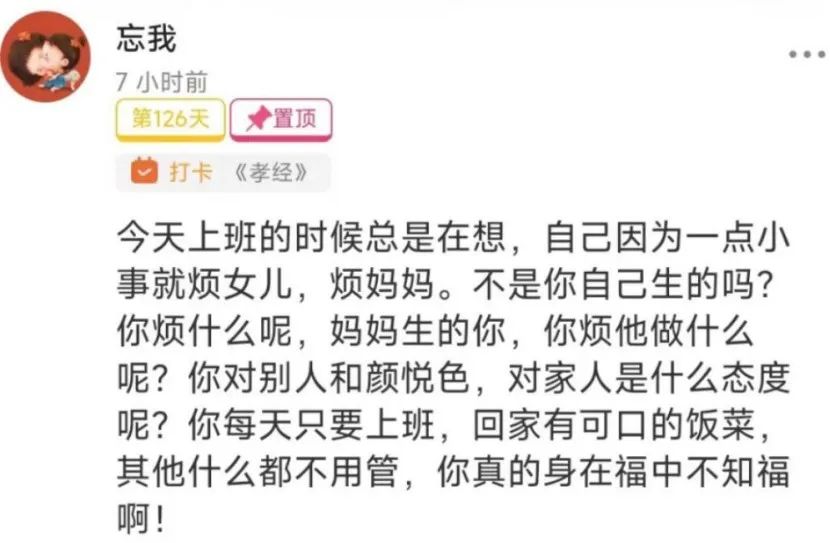 忘我
7 小时前
第126天
置顶
打卡 《孝经》

今天上班的时候总是在想，自己因为一点小事就烦女儿，烦妈妈。不是你自己生的吗？你烦什么呢，妈妈生的你，你烦他做什么呢？你对别人和颜悦色，对家人是什么态度呢？你每天只要上班，回家有可口的饭菜，其他什么都不用管，你真的身在福中不知福啊！